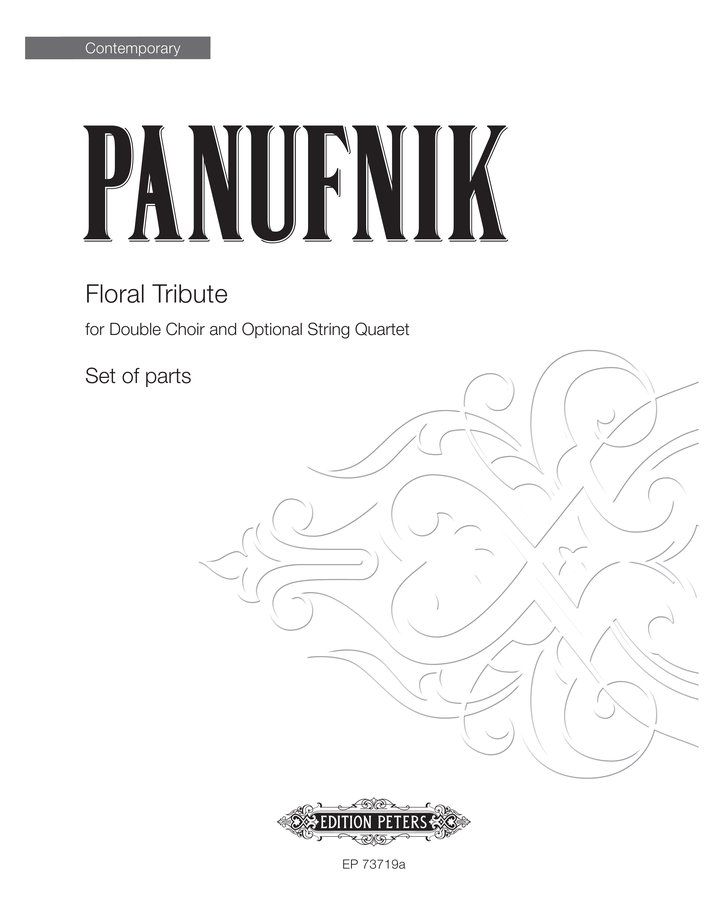 Contemporary

PANUFNIK

Floral Tribute

for Double Choir and Optional String Quartet

Set of parts

EDITION PETERS

EP 73719a